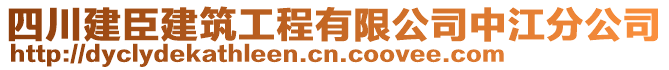 四川建臣建筑工程有限公司中江分公司
http://dyclydekathleen.cn.coovee.com